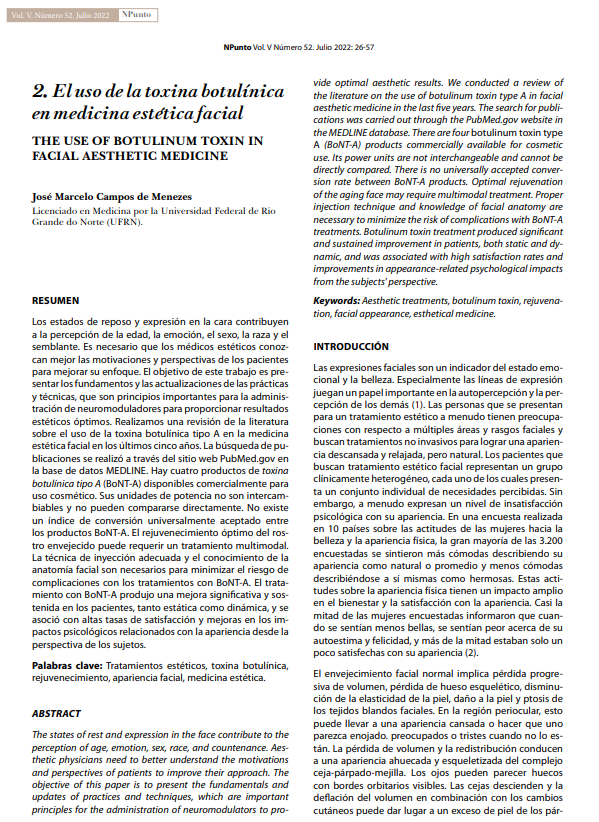 Vol. V. Número 52. Julio 2022 NPunto

NPunto Vol. V Número 52. Julio 2022: 26-57

2. El uso de la toxina botulínica en medicina estética facial

THE USE OF BOTULINUM TOXIN IN FACIAL AESTHETIC MEDICINE

José Marcelo Campos de Menezes
Licenciado en Medicina por la Universidad Federal de Rio Grande do Norte (UFRN).

RESUMEN

Los estados de reposo y expresión en la cara contribuyen a la percepción de la edad, la emoción, el sexo, la raza y el semblante. Es necesario que los médicos estéticos conozcan mejor las motivaciones y perspectivas de los pacientes para mejorar su enfoque. El objetivo de este trabajo es presentar los fundamentos y las actualizaciones de las prácticas y técnicas, que son principios importantes para la administración de neuromoduladores para proporcionar resultados estéticos óptimos. Realizamos una revisión de la literatura sobre el uso de la toxina botulínica tipo A en la medicina estética facial en los últimos cinco años. La búsqueda de publicaciones se realizó a través del sitio web PubMed.gov en la base de datos MEDLINE. Hay cuatro productos de toxina botulínica tipo A (BoNT-A) disponibles comercialmente para uso cosmético. Sus unidades de potencia no son intercambiables y no pueden compararse directamente. No existe un índice de conversión universalmente aceptado entre los productos BoNT-A. El rejuvenecimiento óptimo del rostro envejecido puede requerir un tratamiento multimodal. La técnica de inyección adecuada y el conocimiento de la anatomía facial son necesarios para minimizar el riesgo de complicaciones con los tratamientos con BoNT-A. El tratamiento con BoNT-A produjo una mejora significativa y sostenida en los pacientes, tanto estática como dinámica, y se asoció con altas tasas de satisfacción y mejoras en los impactos psicológicos relacionados con la apariencia desde la perspectiva de los sujetos.

Palabras clave: Tratamientos estéticos, toxina botulínica, rejuvenecimiento, apariencia facial, medicina estética.

ABSTRACT

The states of rest and expression in the face contribute to the perception of age, emotion, sex, race, and countenance. Aesthetic physicians need to better understand the motivations and perspectives of patients to improve their approach. The objective of this paper is to present the fundamentals and updates of practices and techniques, which are important principles for the administration of neuromodulators to provide optimal aesthetic results. We conducted a review of the literature on the use of botulinum toxin type A in facial aesthetic medicine in the last five years. The search for publications was carried out through the PubMed.gov website in the MEDLINE database. There are four botulinum toxin type A (BoNT-A) products commercially available for cosmetic use. Its power units are not interchangeable and cannot be directly compared. There is no universally accepted conversion rate between BoNT-A products. Optimal rejuvenation of the aging face may require multimodal treatment. Proper injection technique and knowledge of facial anatomy are necessary to minimize the risk of complications with BoNT-A treatments. Botulinum toxin treatment produced significant and sustained improvement in patients, both static and dynamic, and was associated with high satisfaction rates and improvements in appearance-related psychological impacts from the subjects' perspective.

Keywords: Aesthetic treatments, botulinum toxin, rejuvenation, facial appearance, esthetical medicine.

INTRODUCCIÓN

Las expresiones faciales son un indicador del estado emocional y la belleza. Especialmente las líneas de expresión juegan un papel importante en la autopercepción y la percepción de los demás (1). Las personas que se presentan para un tratamiento estético a menudo tienen preocupaciones con respecto a múltiples áreas y rasgos faciales y buscan tratamientos no invasivos para lograr una apariencia descansada y relajada, pero natural. Los pacientes que buscan tratamiento estético facial representan un grupo clínicamente heterogéneo, cada uno de los cuales presenta un conjunto individual de necesidades percibidas. Sin embargo, a menudo expresan un nivel de insatisfacción psicológica con su apariencia. En una encuesta realizada en 10 países sobre las actitudes de las mujeres hacia la belleza y la apariencia física, la gran mayoría de las 3.200 encuestadas se sintieron más cómodas describiendo su apariencia como natural o promedio y menos cómodas describiéndose a sí mismas como hermosas. Estas actitudes sobre la apariencia física tienen un impacto amplio en el bienestar y la satisfacción con la apariencia. Casi la mitad de las mujeres encuestadas informaron que cuando se sentían menos bellas, se sentían peor acerca de su autoestima y felicidad, y más de la mitad estaban solo un poco satisfechas con su apariencia (2).

El envejecimiento facial normal implica pérdida progresiva de volumen, pérdida de hueso esquelético, disminución de la elasticidad de la piel, daño a la piel y ptosis de los tejidos blandos faciales. En la región periocular, esto puede llevar a una apariencia cansada o hacer que uno parezca enojado. preocupados o tristes cuando no lo están. La pérdida de volumen y la redistribución conducen a una apariencia ahuecada y esqueletizada del complejo ceja-párpado-mejilla. Los ojos pueden parecer huecos con bordes orbitarios visibles. Las cejas descienden y la deflación del volumen en combinación con los cambios cutáneos puede dar lugar a un exceso de piel de los pár-